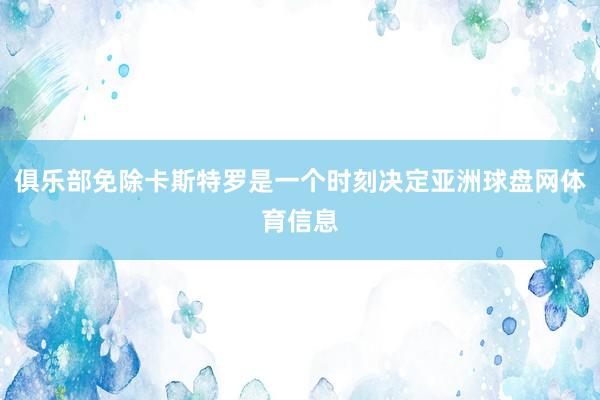 俱乐部免除卡斯特罗是一个时刻决定亚洲球盘网体育信息